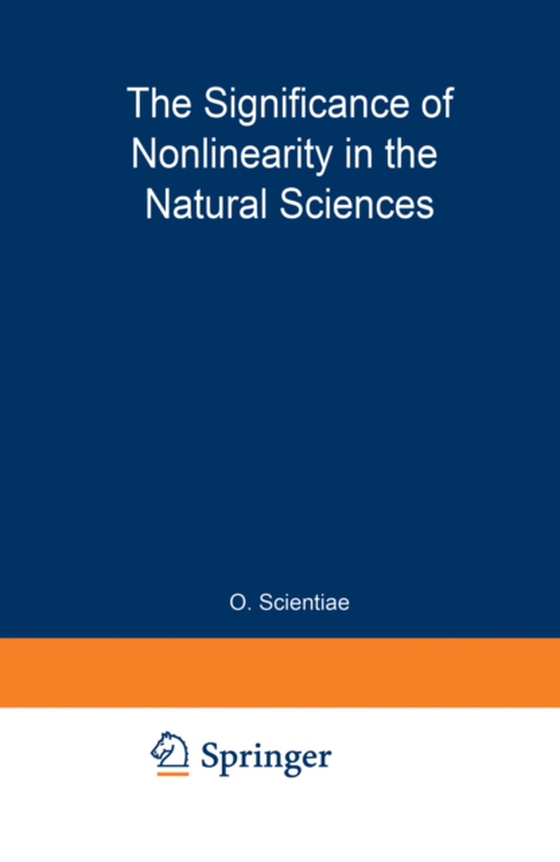 The Significance of Nonlinearity in the Natural Sciences

O. Scientiae

Springer